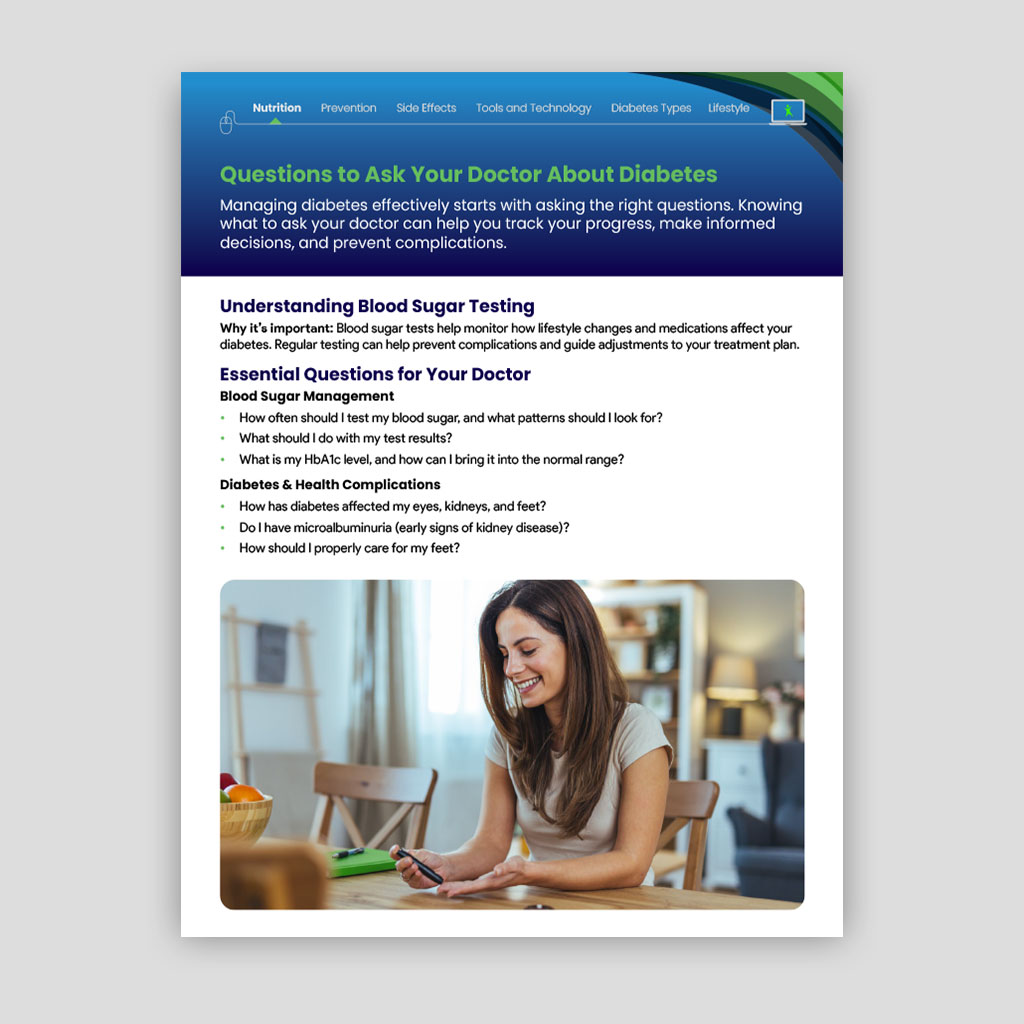 Nutrition Prevention Side Effects Tools and Technology Diabetes Types Lifestyle

Questions to Ask Your Doctor About Diabetes

Managing diabetes effectively starts with asking the right questions. Knowing what to ask your doctor can help you track your progress, make informed decisions, and prevent complications.

Understanding Blood Sugar Testing

Why it's important: Blood sugar tests help monitor how lifestyle changes and medications affect your diabetes. Regular testing can help prevent complications and guide adjustments to your treatment plan.

Essential Questions for Your Doctor

Blood Sugar Management

• How often should I test my blood sugar, and what patterns should I look for?
• What should I do with my test results?
• What is my HbA1c level, and how can I bring it into the normal range?

Diabetes & Health Complications

• How has diabetes affected my eyes, kidneys, and feet?
• Do I have microalbuminuria (early signs of kidney disease)?
• How should I properly care for my feet?